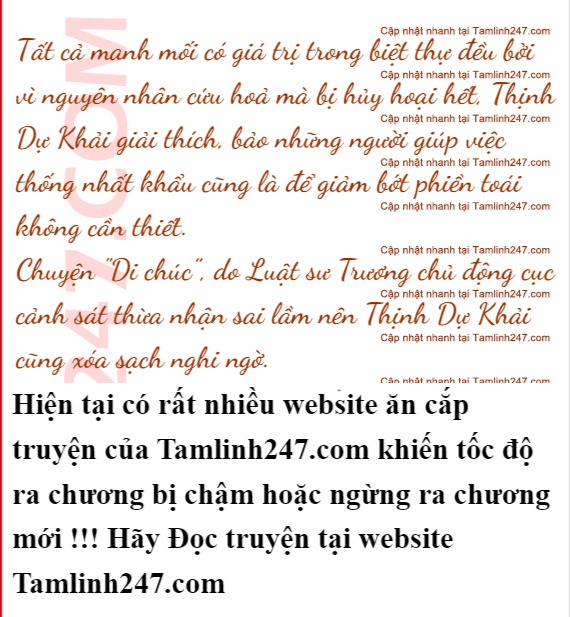 Tất cả manh mối có giá trị trong biệt thự đều bởi vì nguyên nhân cứu hoả mà bị hủy hoại hết, Thịnh Dự Khải giải thích, bảo những người giúp việc thống nhất khẩu cũng là để giảm bớt phiền toái không cần thiết.

Chuyện "Di chúc", do Luật sư Trương chủ động cục cảnh sát thừa nhận sai lầm nên Thịnh Dự Khải cũng xóa sạch nghi ngờ.

Hiện tại có rất nhiều website ăn cắp truyện của Tamlinh247.com khiến tốc độ ra chương bị chậm hoặc ngừng ra chương mới !!! Hãy Đọc truyện tại website Tamlinh247.com

Cập nhật nhanh tại Tamlinh247.com

247.COM